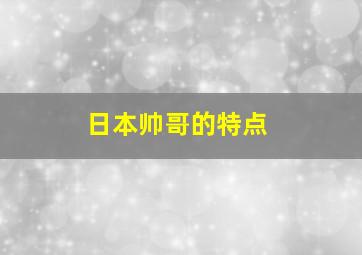 日本帅哥的特点